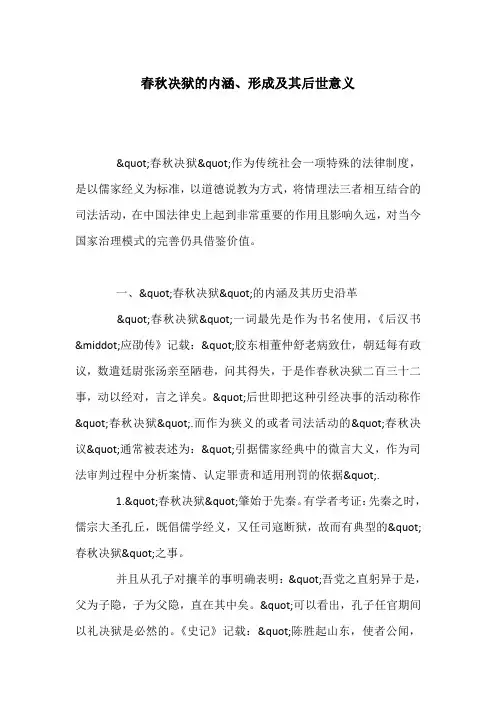 春秋决狱的内涵、形成及其后世意义

&quot;春秋决狱&quot;作为传统社会一项特殊的法律制度，是以儒家经义为标准，以道德说教为方式，将情理法三者相互结合的司法活动，在中国法律史上起到非常重要的作用且影响久远，对当今国家治理模式的完善仍具借鉴价值。

一、&quot;春秋决狱&quot;的内涵及其历史沿革

&quot;春秋决狱&quot;一词最先是作为书名使用，《后汉书&middot;应劭传》记载：&quot;胶东相董仲舒老病致仕，朝廷每有政议，数遣廷尉张汤亲至陋巷，问其得失，于是作春秋决狱二百三十二事，动以经对，言之详矣。&quot;后世即把这种引经决事的活动称作&quot;春秋决狱&quot;.而作为狭义的或者司法活动的&quot;春秋决议&quot;通常被表述为：&quot;引据儒家经典中的微言大义，作为司法审判过程中分析案情、认定罪责和适用刑罚的依据&quot;.

1.&quot;春秋决狱&quot;肇始于先秦。有学者考证：先秦之时，儒宗大圣孔丘，既倡儒学经义，又任司寇断狱，故而有典型的&quot;春秋决狱&quot;之事。

并且从孔子对攘羊的事明确表明：&quot;吾党之直躬异于是，父为子隐，子为父隐，直在其中矣。&quot;可以看出，孔子任官期间以礼决狱是必然的。《史记》记载：&quot;陈胜起山东，使者公闻，